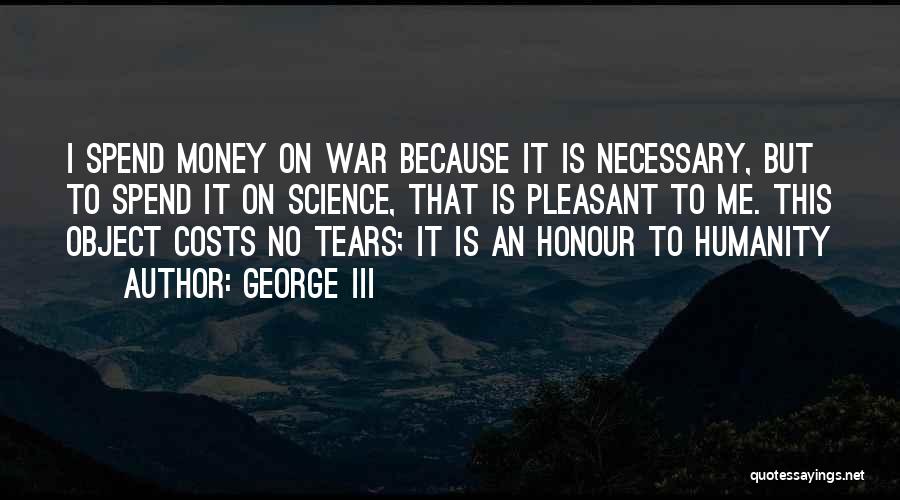 I SPEND MONEY ON WAR BECAUSE IT IS NECESSARY, BUT TO SPEND IT ON SCIENCE, THAT IS PLEASANT TO ME. THIS OBJECT COSTS NO TEARS; IT IS AN HONOUR TO HUMANITY

AUTHOR: GEORGE III

quotessayings.net